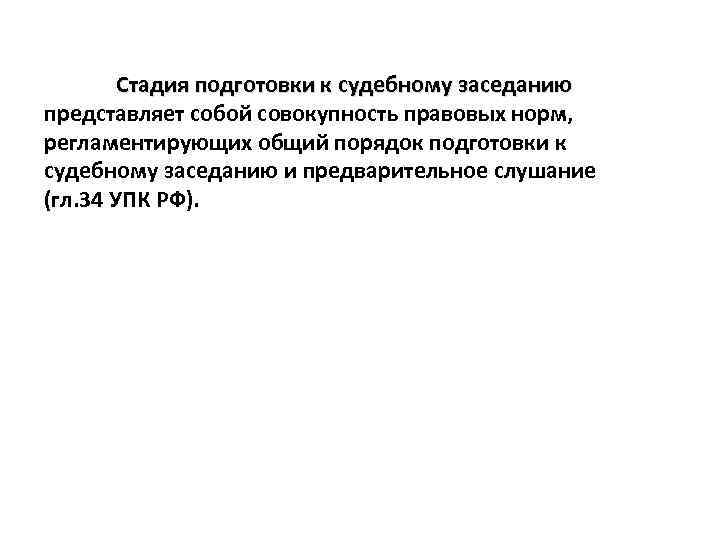 Стадия подготовки к судебному заседанию представляет собой совокупность правовых норм, регламентирующих общий порядок подготовки к судебному заседанию и предварительное слушание (гл.34 УПК РФ).